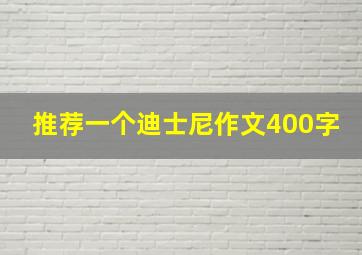 推荐一个迪士尼作文400字